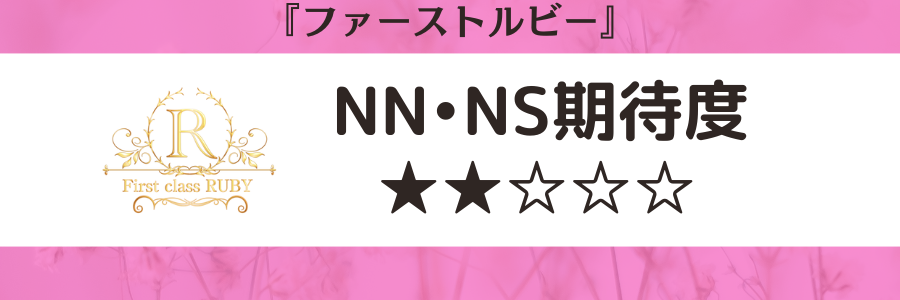 『ファーストルビー』

R
First class RUBY

NN・NS期待度
★★☆☆☆